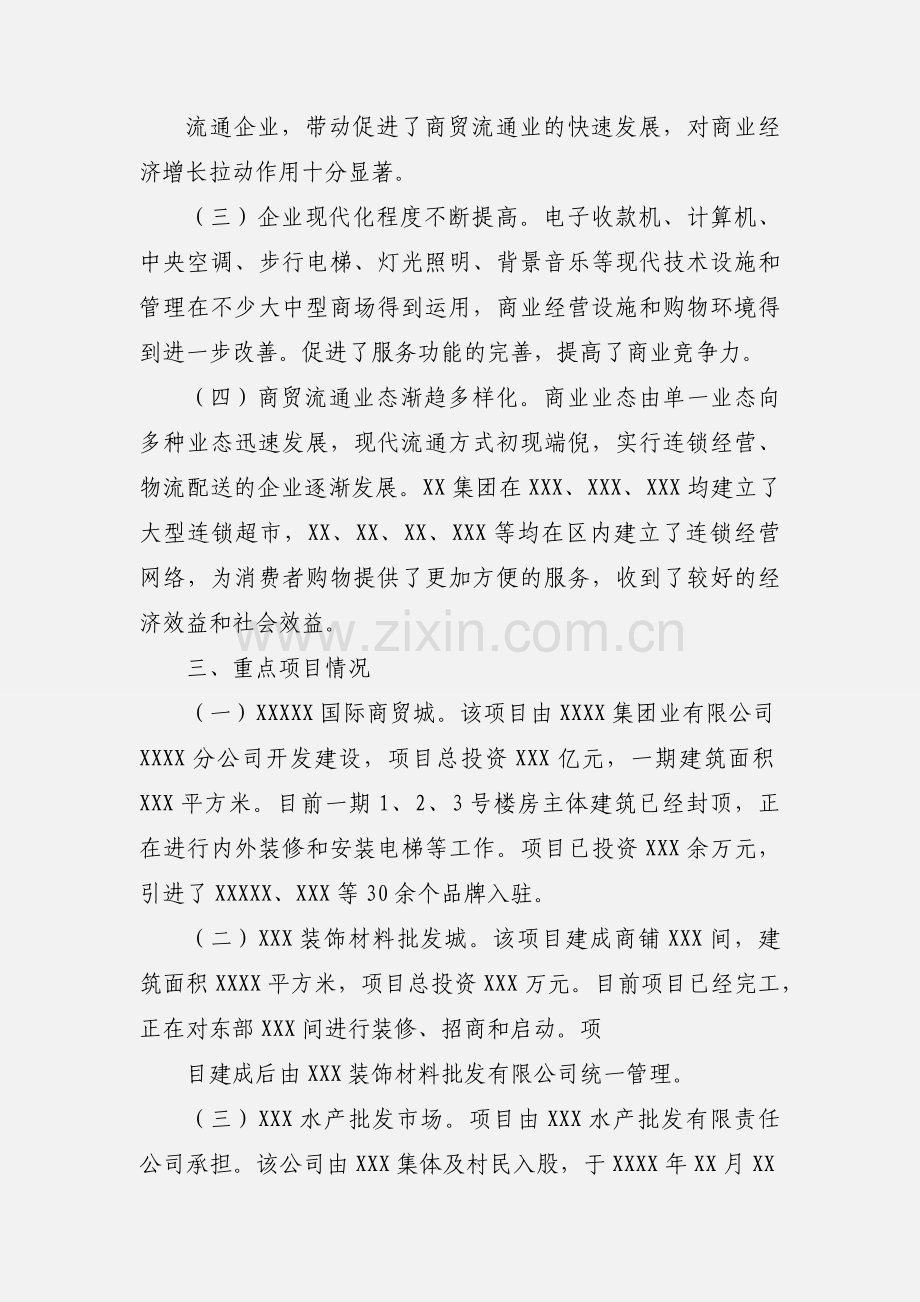 流通企业，带动促进了商贸流通业的快速发展，对商业经济增长拉动作用十分显著。

（三）企业现代化程度不断提高。电子收款机、计算机、中央空调、步行电梯、灯光照明、背景音乐等现代技术设施和管理在不少大中型商场得到运用，商业经营设施和购物环境得到进一步改善。促进了服务功能的完善，提高了商业竞争力。

（四）商贸流通业态渐趋多样化。商业业态由单一业态向多种业态迅速发展，现代流通方式初现端倪，实行连锁经营、物流配送的企业逐渐发展。XX集团在XXX、XXX、XXX均建立了大型连锁超市，XX、XX、XX、XXX等均在区内建立了连锁经营网络，为消费者购物提供了更加方便的服务，收到了较好的经济效益和社会效益。

三、重点项目情况

（一）XXXXX国际商贸城。该项目由XXXX集团业有限公司XXXX分公司开发建设，项目总投资XXX亿元，一期建筑面积XXX平方米。目前一期1、2、3号楼房主体建筑已经封顶，正在进行内外装修和安装电梯等工作。项目已投资XXX余万元，引进了XXXXX、XXX等30余个品牌入驻。

（二）XXX装饰材料批发城。该项目建成商铺XXX间，建筑面积XXXX平方米，项目总投资XXX万元。目前项目已经完工，正在对东部XXX间进行装修、招商和启动。项

目建成后由XXX装饰材料批发有限公司统一管理。

（三）XXX水产批发市场。项目由XXX水产批发有限责任公司承担。该公司由XXX集体及村民入股，于XXXX年XX月XX

www.zixin.com.cn